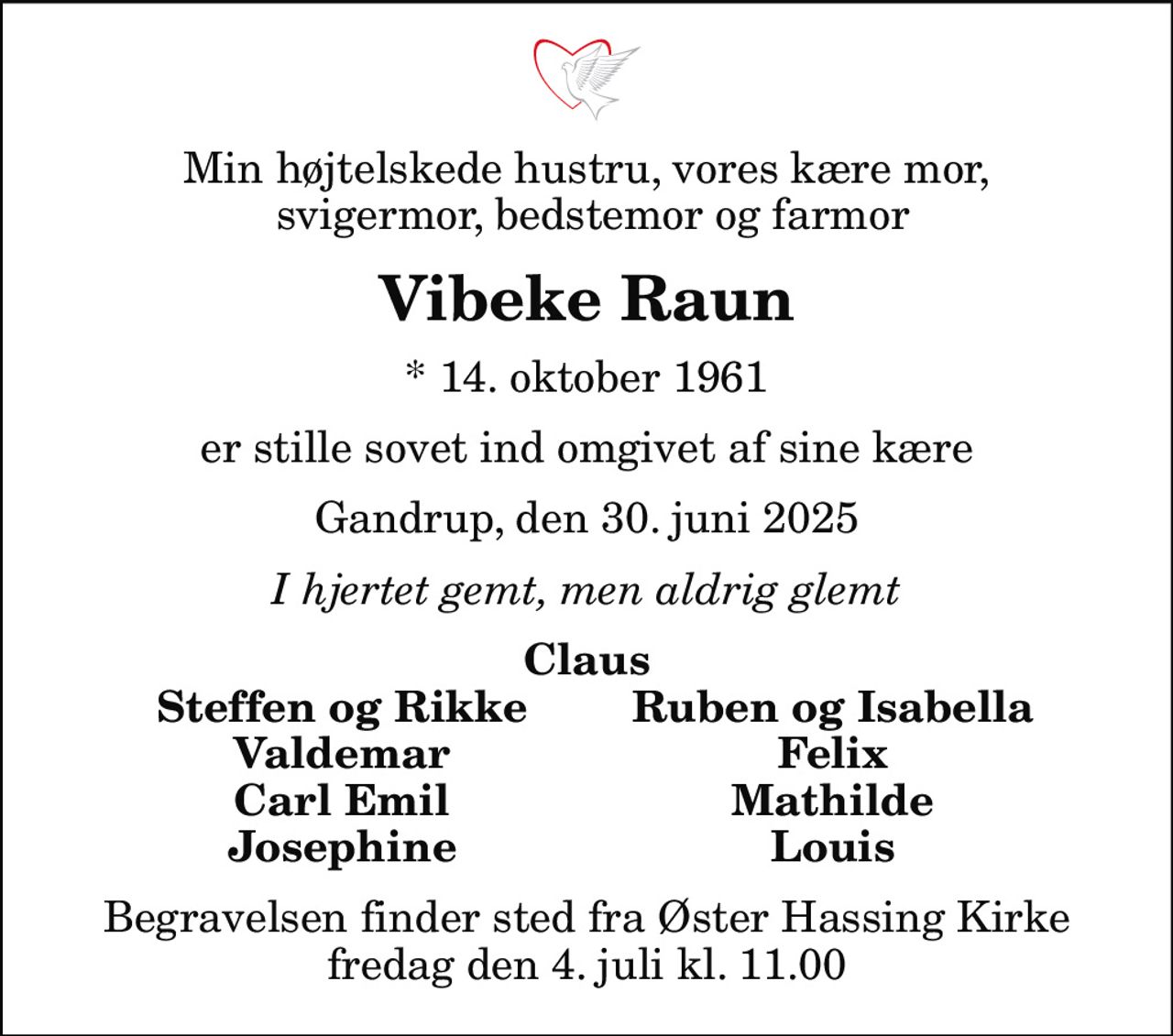 Min højtelskede hustru, vores kære mor, svigermor, bedstemor og farmor

Vibeke Raun

* 14. oktober 1961

er stille sovet ind omgivet af sine kære

Gandrup, den 30. juni 2025

I hjertet gemt, men aldrig glemt

Claus

Steffen og Rikke
Valdemar
Carl Emil
Josephine

Ruben og Isabella
Felix
Mathilde
Louis

Begravelsen finder sted fra Øster Hassing Kirke fredag den 4. juli kl. 11.00